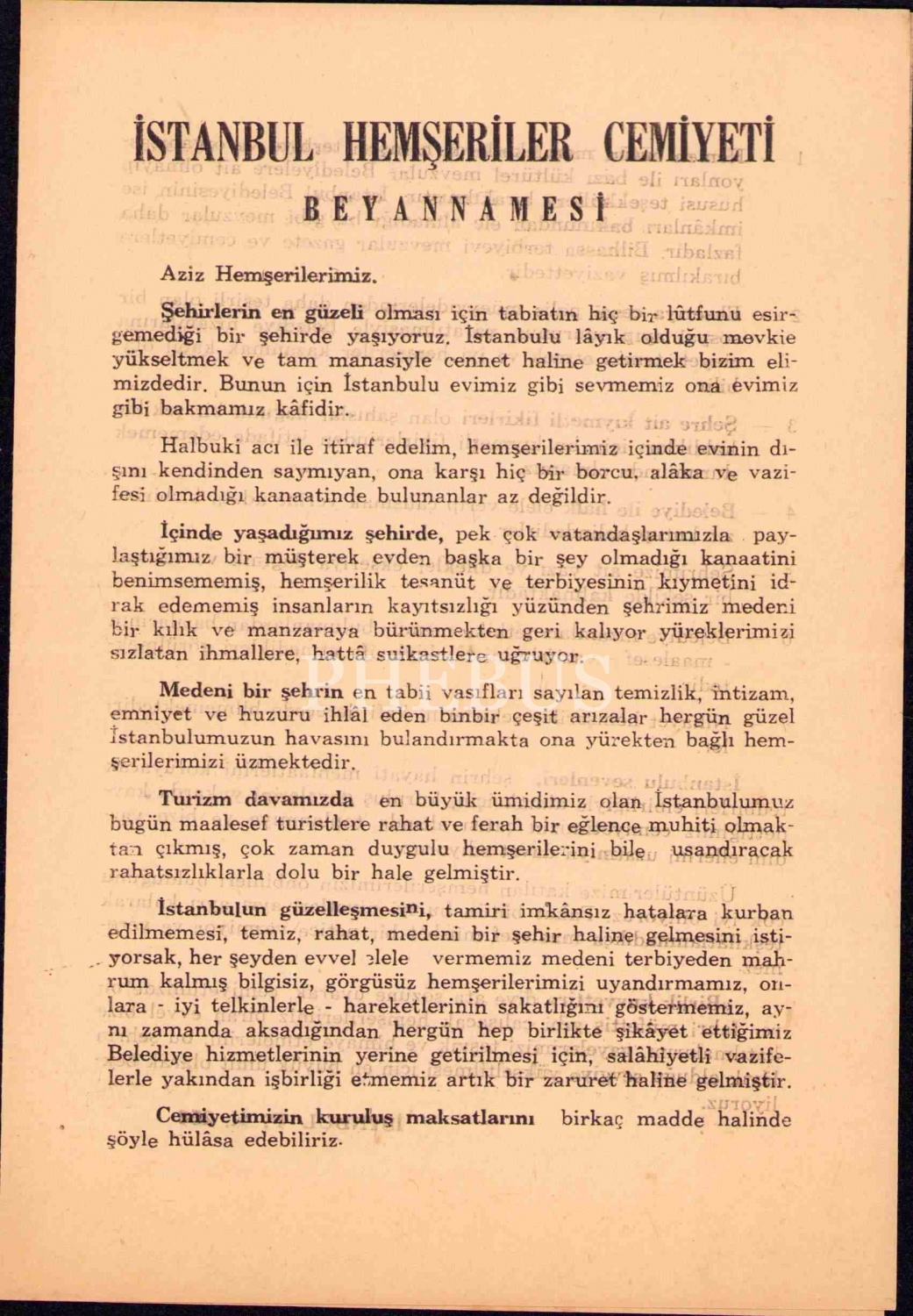 İSTANBUL HEMŞERİLER CEMİYETİ

BEYANNAMESİ

Aziz Hemşerilerimiz.

Şehirlerin en güzeli olması için tabiatın hiç bir lûtfunu esirgemediği bir şehirde yaşıyoruz. İstanbulu lâyık olduğu mevkie yükseltmek ve tam manasiyle cennet haline getirmek bizim elimizdedir. Bunun için İstanbulu evimiz gibi sevmemiz ona evimiz gibi bakmamız kâfidir.

Halbuki acı ile itiraf edelim, hemşerilerimiz içinde evinin dışını kendinden saymıyan, ona karşı hiç bir borcu, alâka ve vazifesi olmadığı kanaatinde bulunanlar az değildir.

İçinde yaşadığımız şehirde, pek çok vatandaşlarımızla paylaştığımız bir müşterek evden başka bir şey olmadığı kanaatini benimsememiş, hemşerilik tesanüt ve terbiyesinin kıymetini idrak edememiş insanların kayıtsızlığı yüzünden şehrimiz medeni bir kılık ve manzaraya bürünmekten geri kalıyor yüreklerimizi sızlatan ihmallere, hattâ suikastlere uğruyor.

Medeni bir şehrin en tabii vasıfları sayılan temizlik, intizam, emniyet ve huzuru ihlâl eden binbir çeşit arızalar hergün güzel İstanbulumuzun havasını bulandırmakta ona yürekten bağlı hemşerilerimizi üzmektedir.

Turizm davamızda en büyük ümidimiz olan İstanbulumuz bugün maalesef turistlere rahat ve ferah bir eğlence muhiti olmaktan çıkmış, çok zaman duygulu hemşerilerini bile usandıracak rahatsızlıklarla dolu bir hale gelmiştir.

İstanbulun güzelleşmesini, tamiri imkânsız hatalara kurban edilmemesi, temiz, rahat, medeni bir şehir haline gelmesini istiyorsak, her şeyden evvel elele vermemiz medeni terbiyeden mahrum kalmış bilgisiz, görgüsüz hemşerilerimizi uyandırmamız, onlara - iyi telkinlerle - hareketlerinin sakatlığını göstermemiz, aynı zamanda aksadığından hergün hep birlikte şikâyet ettiğimiz Belediye hizmetlerinin yerine getirilmesi için, salâhiyetli vazifelerle yakından işbirliği etmemiz artık bir zaruret haline gelmiştir.

Cemiyetimizin kuruluş maksatlarını birkaç madde halinde şöyle hülâsa edebiliriz.